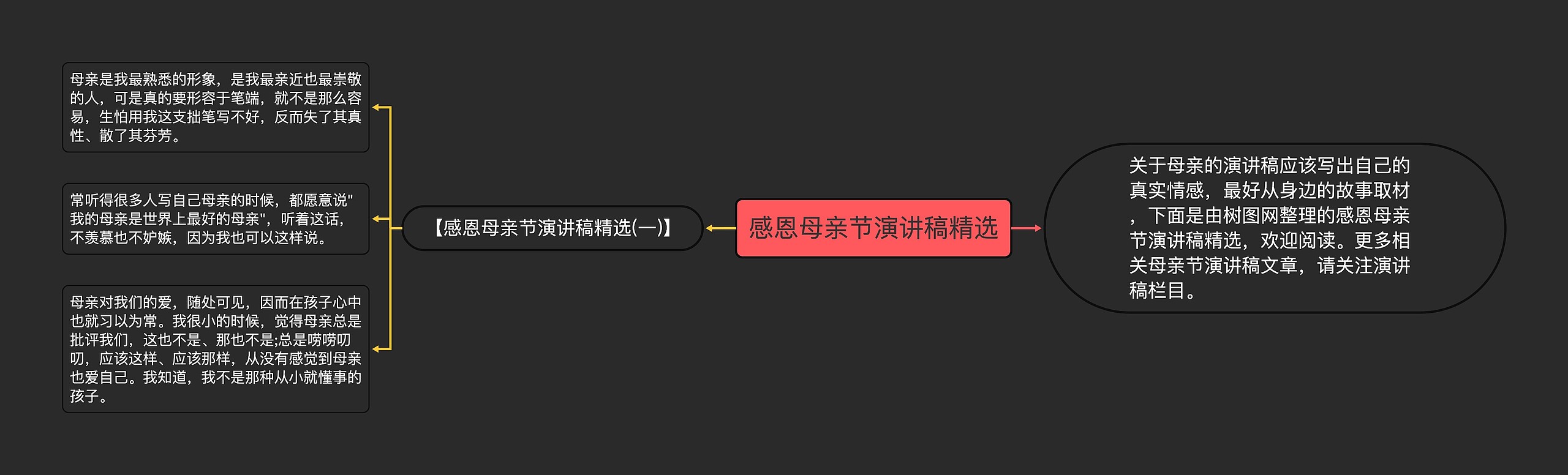 感恩母亲节演讲稿精选

关于母亲的演讲稿应该写出自己的真实情感，最好从身边的故事取材，下面是由树图网整理的感恩母亲节演讲稿精选，欢迎阅读。更多相关母亲节演讲稿文章，请关注演讲稿栏目。

【感恩母亲节演讲稿精选(一)】

母亲是我最熟悉的形象，是我最亲近也最崇敬的人，可是真的要形容于笔端，就不是那么容易，生怕用我这支拙笔写不好，反而失了其真性、散了其芬芳。

常听得很多人写自己母亲的时候，都愿意说"我的母亲是世界上最好的母亲"，听着这话，不羡慕也不妒嫉，因为我也可以这样说。

母亲对我们的爱，随处可见，因而在孩子心中也就习以为常。我很小的时候，觉得母亲总是批评我们，这也不是、那也不是;总是唠唠叨叨，应该这样、应该那样，从没有感觉到母亲也爱自己。我知道，我不是那种从小就懂事的孩子。